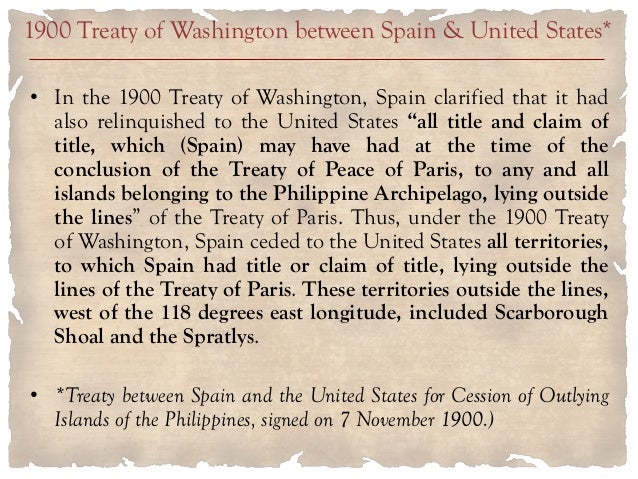 1900 Treaty of Washington between Spain & United States*

• In the 1900 Treaty of Washington, Spain clarified that it had also relinquished to the United States "all title and claim of title, which (Spain) may have had at the time of the conclusion of the Treaty of Peace of Paris, to any and all islands belonging to the Philippine Archipelago, lying outside the lines" of the Treaty of Paris. Thus, under the 1900 Treaty of Washington, Spain ceded to the United States all territories, to which Spain had title or claim of title, lying outside the lines of the Treaty of Paris. These territories outside the lines, west of the 118 degrees east longitude, included Scarborough Shoal and the Spratlys.

• *Treaty between Spain and the United States for Cession of Outlying Islands of the Philippines, signed on 7 November 1900.)